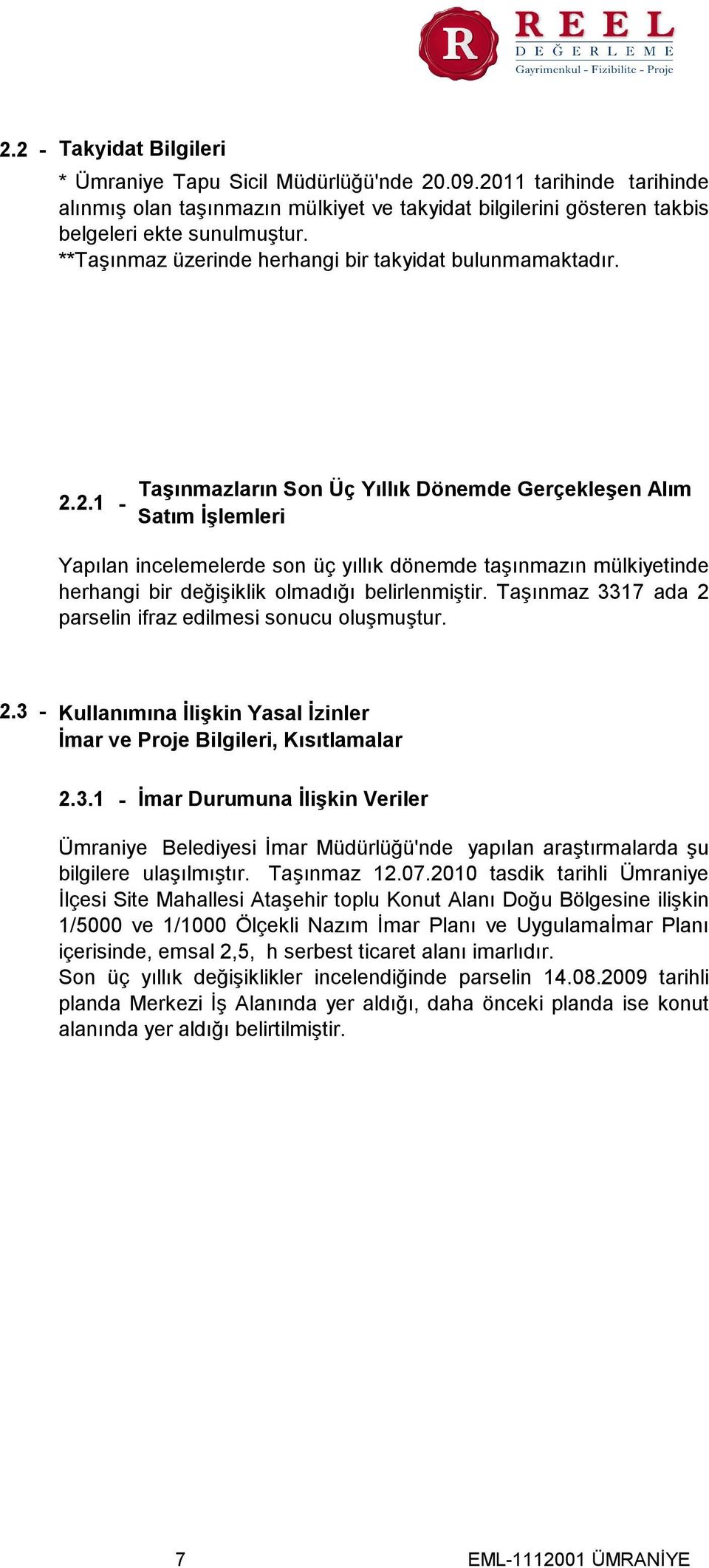 R REEL DEĞERLEME Gayrimenkul - Fizibilite - Proje

2.2 - Takyidat Bilgileri

* Ümraniye Tapu Sicil Müdürlüğü'nde 20.09.2011 tarihinde tarihinde alınmış olan taşınmazın mülkiyet ve takyidat bilgilerini gösteren takbis belgeleri ekte sunulmuştur.
**Taşınmaz üzerinde herhangi bir takyidat bulunmamaktadır.

2.2.1 - Taşınmazların Son Üç Yıllık Dönemde Gerçekleşen Alım Satım İşlemleri

Yapılan incelemelerde son üç yıllık dönemde taşınmazın mülkiyetinde herhangi bir değişiklik olmadığı belirlenmiştir. Taşınmaz 3317 ada 2 parselin ifraz edilmesi sonucu oluşmuştur.

2.3 - Kullanımına İlişkin Yasal İzinler
İmar ve Proje Bilgileri, Kısıtlamalar

2.3.1 - İmar Durumuna İlişkin Veriler

Ümraniye Belediyesi İmar Müdürlüğü'nde yapılan araştırmalarda şu bilgilere ulaşılmıştır. Taşınmaz 12.07.2010 tasdik tarihli Ümraniye İlçesi Site Mahallesi Ataşehir toplu Konut Alanı Doğu Bölgesine ilişkin 1/5000 ve 1/1000 Ölçekli Nazım İmar Planı ve Uygulamaİmar Planı içerisinde, emsal 2,5, h serbest ticaret alanı imarlıdır.
Son üç yıllık değişiklikler incelendiğinde parselin 14.08.2009 tarihli planda Merkezi İş Alanında yer aldığı, daha önceki planda ise konut alanında yer aldığı belirtilmiştir.

7 EML-1112001 ÜMRANİYE